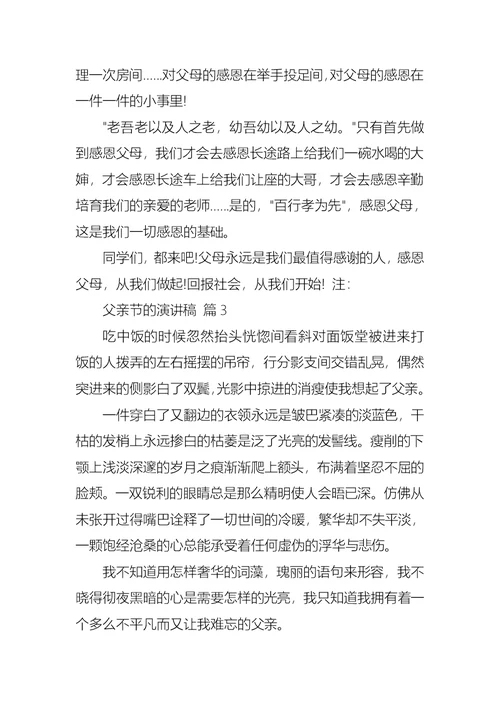 理一次房间……对父母的感恩在举手投足间,对父母的感恩在一件一件的小事里!

"老吾老以及人之老，幼吾幼以及人之幼。"只有首先做到感恩父母，我们才会去感恩长途路上给我们一碗水喝的大婶，才会感恩长途车上给我们让座的大哥，才会去感恩辛勤培育我们的亲爱的老师……是的，"百行孝为先"，感恩父母，这是我们一切感恩的基础。

同学们，都来吧!父母永远是我们最值得感谢的人，感恩父母，从我们做起!回报社会，从我们开始! 注:

父亲节的演讲稿 篇 3

吃中饭的时候忽然抬头恍惚间看斜对面饭堂被进来打饭的人拨弄的左右摇摆的吊帘，行分影支间交错乱晃，偶然突进来的侧影白了双鬓,光影中掠进的消瘦使我想起了父亲。

一件穿白了又翻边的衣领永远是皱巴紧凑的淡蓝色，干枯的发梢上永远掺白的枯萎是泛了光亮的发髻线。瘦削的下颚上浅淡深邃的岁月之痕渐渐爬上额头，布满着坚忍不屈的脸颊。一双锐利的眼睛总是那么精明使人会晤已深。仿佛从未张开过得嘴巴诠释了一切世间的冷暖，繁华却不失平淡，一颗饱经沧桑的心总能承受着任何虚伪的浮华与悲伤。

我不知道用怎样奢华的词藻，瑰丽的语句来形容，我不晓得彻夜黑暗的心是需要怎样的光亮，我只知道我拥有着一个多么不平凡而又让我难忘的父亲。